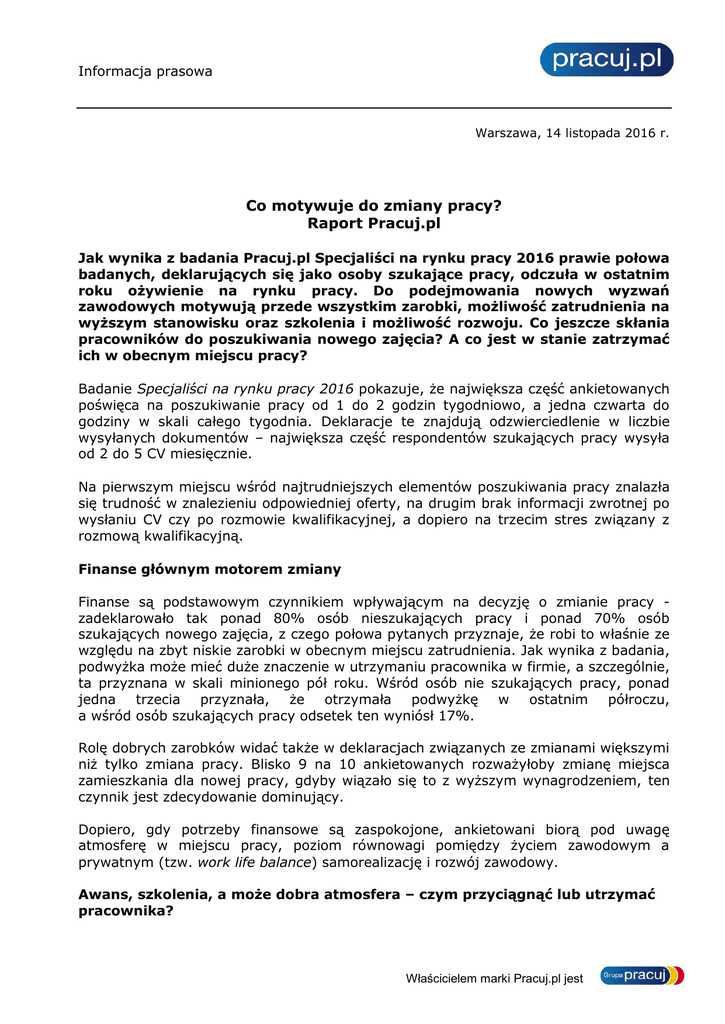 Informacja prasowa

pracuj.pl

Warszawa, 14 listopada 2016 r.

Co motywuje do zmiany pracy?
Raport Pracuj.pl

Jak wynika z badania Pracuj.pl Specjaliści na rynku pracy 2016 prawie połowa badanych, deklarujących się jako osoby szukające pracy, odczuła w ostatnim roku ożywienie na rynku pracy. Do podejmowania nowych wyzwań zawodowych motywują przede wszystkim zarobki, możliwość zatrudnienia na wyższym stanowisku oraz szkolenia i możliwość rozwoju. Co jeszcze skłania pracowników do poszukiwania nowego zajęcia? A co jest w stanie zatrzymać ich w obecnym miejscu pracy?

Badanie Specjaliści na rynku pracy 2016 pokazuje, że największa część ankietowanych poświęca na poszukiwanie pracy od 1 do 2 godzin tygodniowo, a jedna czwarta do godziny w skali całego tygodnia. Deklaracje te znajdują odzwierciedlenie w liczbie wysyłanych dokumentów – największa część respondentów szukających pracy wysyła od 2 do 5 CV miesięcznie.

Na pierwszym miejscu wśród najtrudniejszych elementów poszukiwania pracy znalazła się trudność w znalezieniu odpowiedniej oferty, na drugim brak informacji zwrotnej po wysłaniu CV czy po rozmowie kwalifikacyjnej, a dopiero na trzecim stres związany z rozmową kwalifikacyjną.

Finanse głównym motorem zmiany

Finanse są podstawowym czynnikiem wpływającym na decyzję o zmianie pracy - zadeklarowało tak ponad 80% osób nieszukających pracy i ponad 70% osób szukających nowego zajęcia, z czego połowa pytanych przyznaje, że robi to właśnie ze względu na zbyt niskie zarobki w obecnym miejscu zatrudnienia. Jak wynika z badania, podwyżka może mieć duże znaczenie w utrzymaniu pracownika w firmie, a szczególnie, ta przyznana w skali minionego pół roku. Wśród osób nie szukających pracy, ponad jedna trzecia przyznała, że otrzymała podwyżkę w ostatnim półroczu, a wśród osób szukających pracy odsetek ten wyniósł 17%.

Rolę dobrych zarobków widać także w deklaracjach związanych ze zmianami większymi niż tylko zmiana pracy. Blisko 9 na 10 ankietowanych rozważyłoby zmianę miejsca zamieszkania dla nowej pracy, gdyby wiązało się to z wyższym wynagrodzeniem, ten czynnik jest zdecydowanie dominujący.

Dopiero, gdy potrzeby finansowe są zaspokojone, ankietowani biorą pod uwagę atmosferę w miejscu pracy, poziom równowagi pomiędzy życiem zawodowym a prywatnym (tzw. work life balance) samorealizację i rozwój zawodowy.

Awans, szkolenia, a może dobra atmosfera – czym przyciągnąć lub utrzymać pracownika?

Właścicielem marki Pracuj.pl jest Grupa pracuj